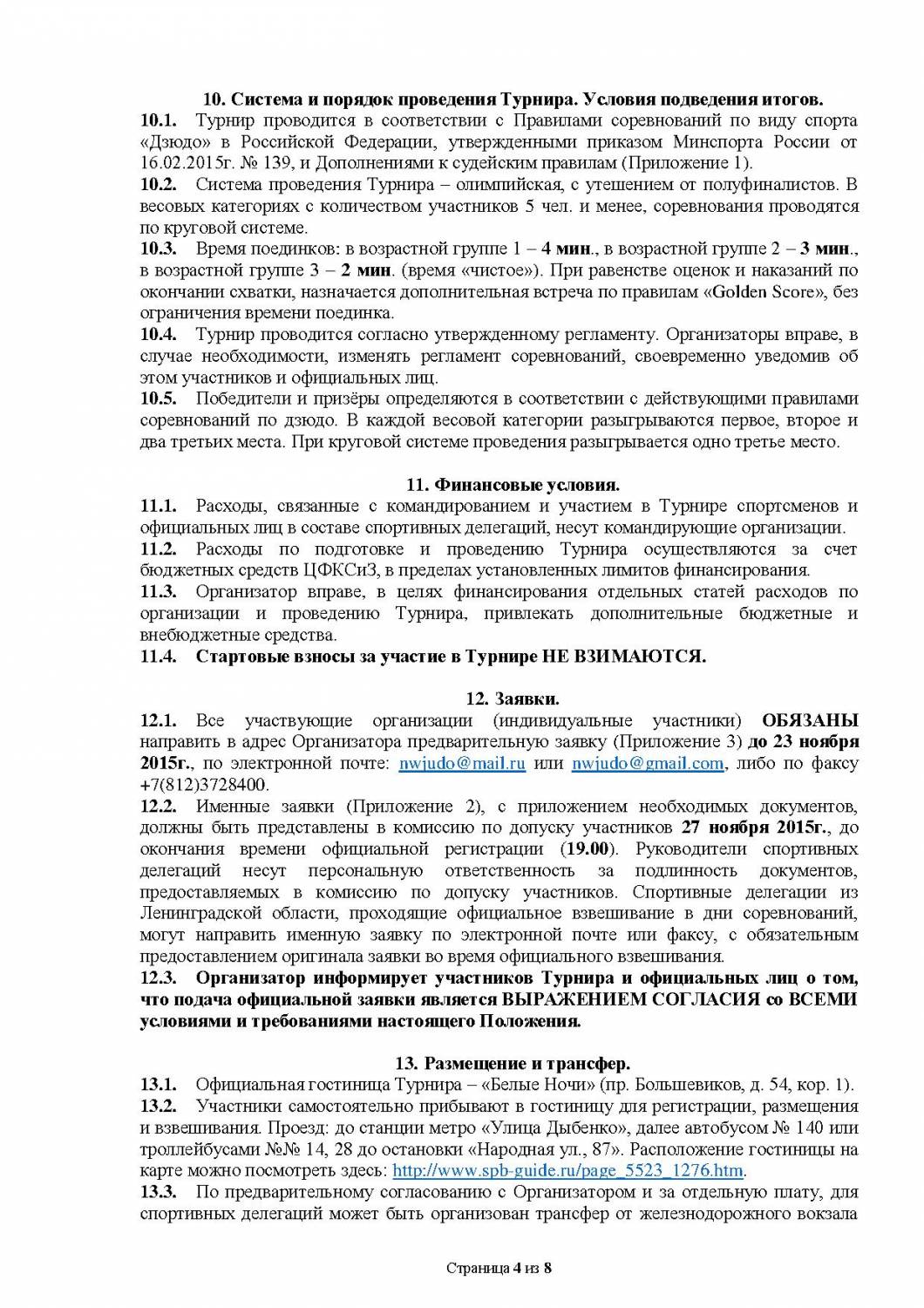 10. Система и порядок проведения Турнира. Условия подведения итогов.

10.1. Турнир проводится в соответствии с Правилами соревнований по виду спорта «Дзюдо» в Российской Федерации, утвержденными приказом Минспорта России от 16.02.2015г. № 139, и Дополнениями к судейским правилам (Приложение 1).

10.2. Система проведения Турнира – олимпийская, с утешением от полуфиналистов. В весовых категориях с количеством участников 5 чел. и менее, соревнования проводятся по круговой системе.

10.3. Время поединков: в возрастной группе 1 – 4 мин., в возрастной группе 2 – 3 мин., в возрастной группе 3 – 2 мин. (время «чистое»). При равенстве оценок и наказаний по окончании схватки, назначается дополнительная встреча по правилам «Golden Score», без ограничения времени поединка.

10.4. Турнир проводится согласно утвержденному регламенту. Организаторы вправе, в случае необходимости, изменять регламент соревнований, своевременно уведомив об этом участников и официальных лиц.

10.5. Победители и призёры определяются в соответствии с действующими правилами соревнований по дзюдо. В каждой весовой категории разыгрываются первое, второе и два третьих места. При круговой системе проведения разыгрывается одно третье место.

11. Финансовые условия.

11.1. Расходы, связанные с командированием и участием в Турнире спортсменов и официальных лиц в составе спортивных делегаций, несут командирующие организации.

11.2. Расходы по подготовке и проведению Турнира осуществляются за счет бюджетных средств ЦФКСиЗ, в пределах установленных лимитов финансирования.

11.3. Организатор вправе, в целях финансирования отдельных статей расходов по организации и проведению Турнира, привлекать дополнительные бюджетные и внебюджетные средства.

11.4. Стартовые взносы за участие в Турнире НЕ ВЗИМАЮТСЯ.

12. Заявки.

12.1. Все участвующие организации (индивидуальные участники) ОБЯЗАНЫ направить в адрес Организатора предварительную заявку (Приложение 3) до 23 ноября 2015г., по электронной почте: nwjudo@mail.ru или nwjudo@gmail.com, либо по факсу +7(812)3728400.

12.2. Именные заявки (Приложение 2), с приложением необходимых документов, должны быть представлены в комиссию по допуску участников 27 ноября 2015г., до окончания времени официальной регистрации (19.00). Руководители спортивных делегаций несут персональную ответственность за подлинность документов, предоставляемых в комиссию по допуску участников. Спортивные делегации из Ленинградской области, проходящие официальное взвешивание в дни соревнований, могут направить именную заявку по электронной почте или факсу, с обязательным предоставлением оригинала заявки во время официального взвешивания.

12.3. Организатор информирует участников Турнира и официальных лиц о том, что подача официальной заявки является ВЫРАЖЕНИЕМ СОГЛАСИЯ со ВСЕМИ условиями и требованиями настоящего Положения.

13. Размещение и трансфер.

13.1. Официальная гостиница Турнира – «Белые Ночи» (пр. Большевиков, д. 54, кор. 1).

13.2. Участники самостоятельно прибывают в гостиницу для регистрации, размещения и взвешивания. Проезд: до станции метро «Улица Дыбенко», далее автобусом № 140 или троллейбусами №№ 14, 28 до остановки «Народная ул., 87». Расположение гостиницы на карте можно посмотреть здесь: http://www.spb-guide.ru/page_5523_1276.htm.

13.3. По предварительному согласованию с Организатором и за отдельную плату, для спортивных делегаций может быть организован трансфер от железнодорожного вокзала

Страница 4 из 8